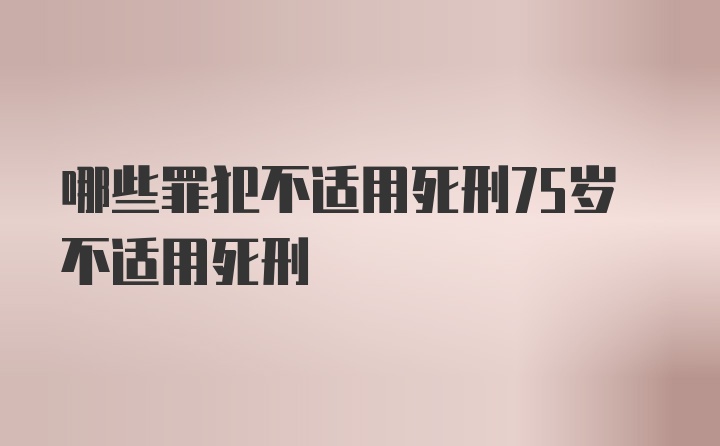 哪些罪犯不适用死刑75岁不适用死刑